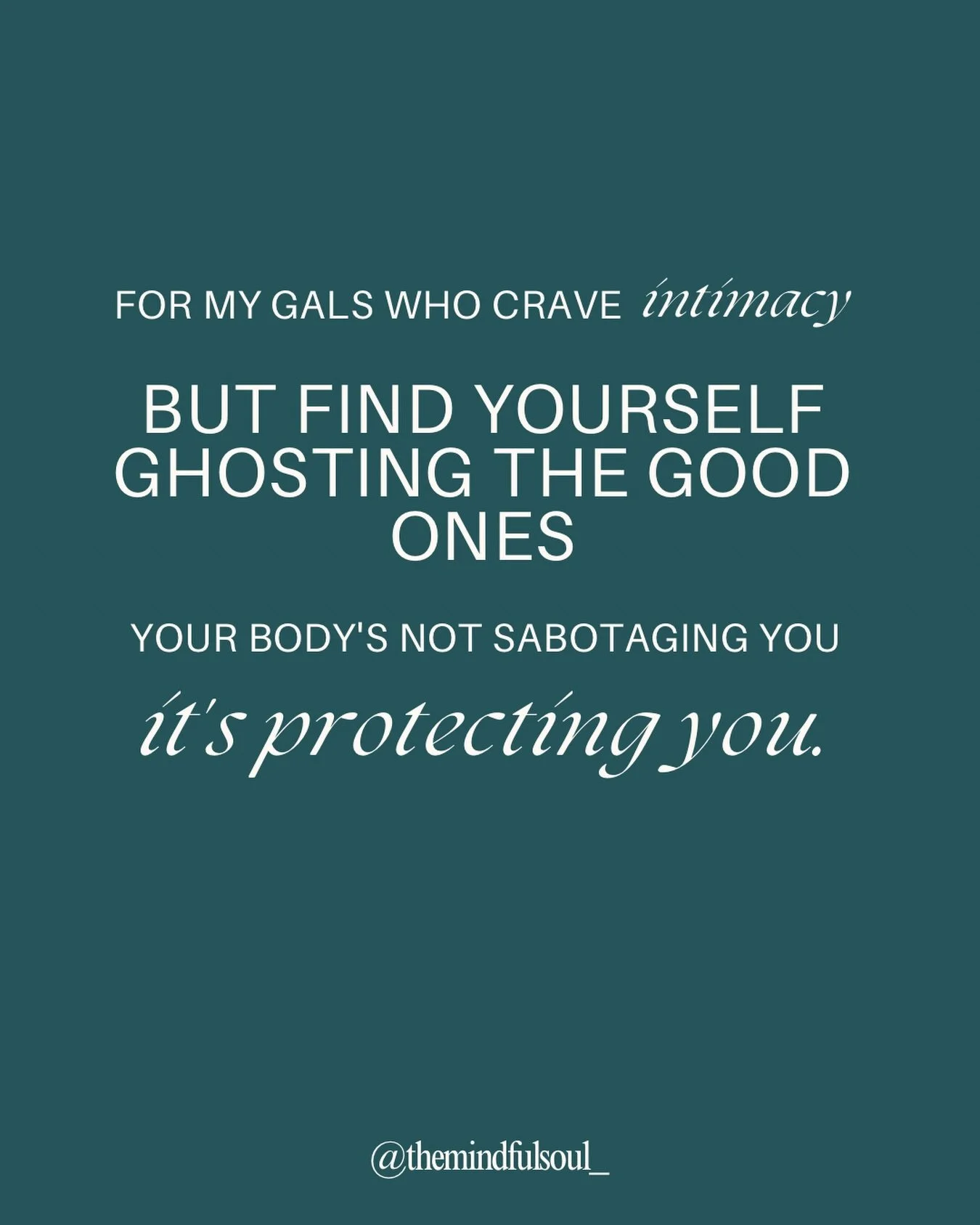 FOR MY GALS WHO CRAVE intimacy

BUT FIND YOURSELF GHOSTING THE GOOD ONES

YOUR BODY'S NOT SABOTAGING YOU

it's protecting you.

@themindfulsoul_